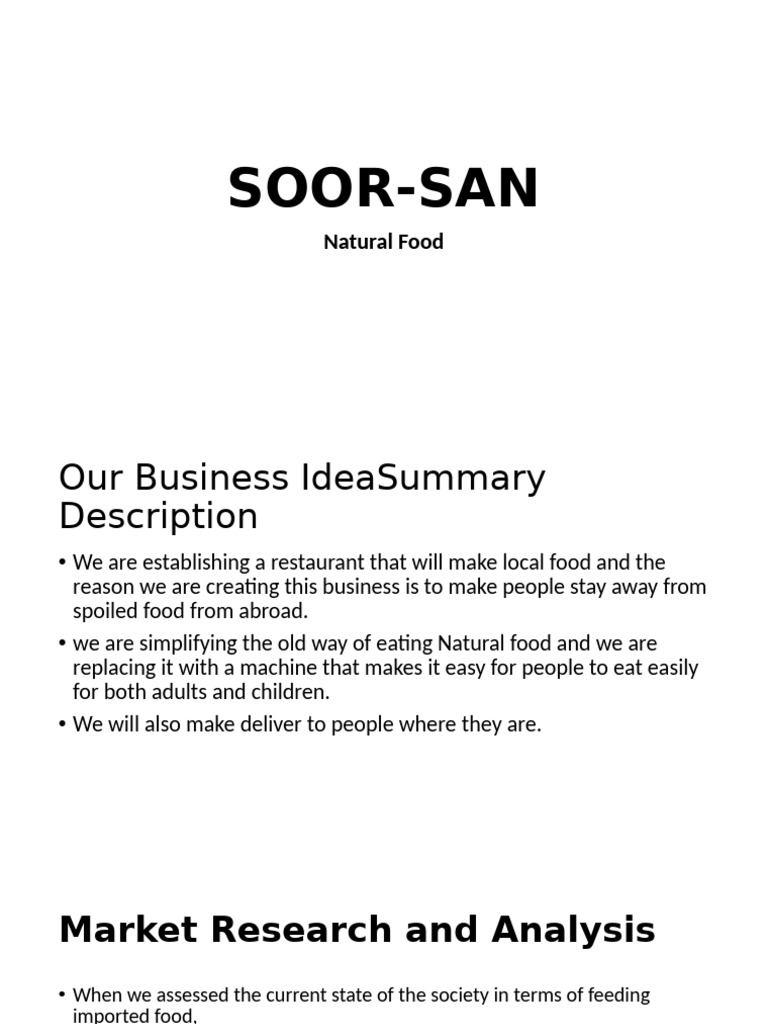 SOOR-SAN

Natural Food

Our Business IdeaSummary Description

• We are establishing a restaurant that will make local food and the reason we are creating this business is to make people stay away from spoiled food from abroad.

• we are simplifying the old way of eating Natural food and we are replacing it with a machine that makes it easy for people to eat easily for both adults and children.

• We will also make deliver to people where they are.

Market Research and Analysis

• When we assessed the current state of the society in terms of feeding imported food,